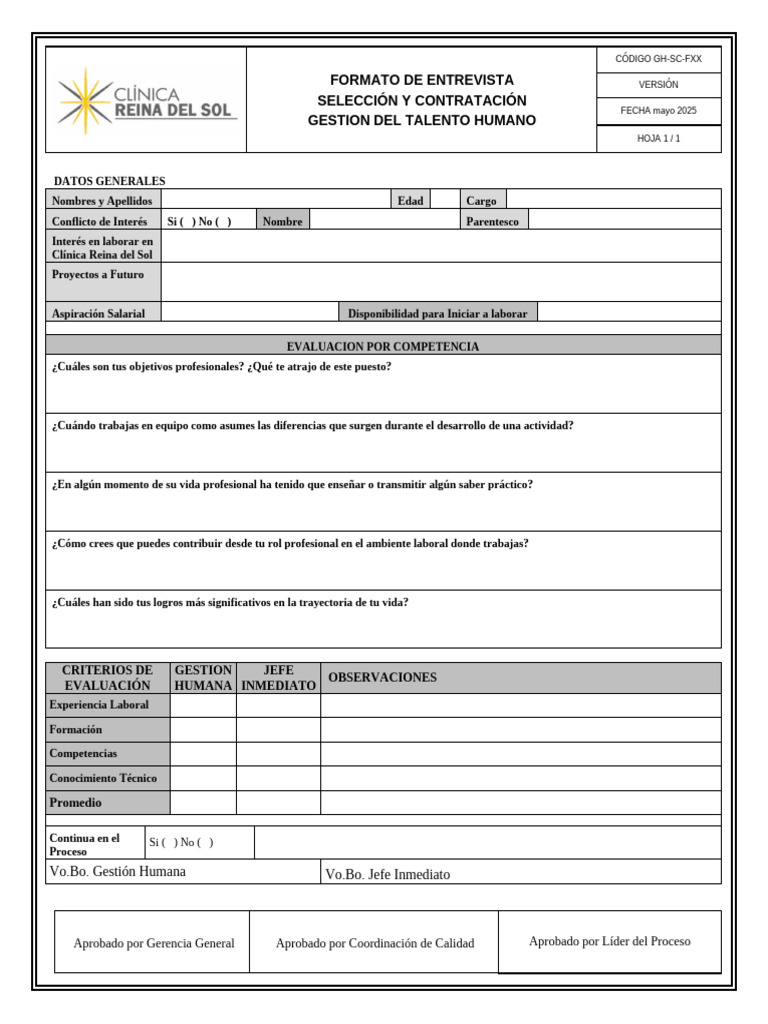 CLÍNICA
REINA DEL SOL

FORMATO DE ENTREVISTA
SELECCIÓN Y CONTRATACIÓN
GESTION DEL TALENTO HUMANO

CÓDIGO GH-SC-FXX
VERSIÓN
FECHA mayo 2025
HOJA 1 / 1

DATOS GENERALES

Nombres y Apellidos
Edad
Cargo
Conflicto de Interés
Si ( ) No ( )
Nombre
Parentesco
Interés en laborar en Clínica Reina del Sol
Proyectos a Futuro
Aspiración Salarial
Disponibilidad para Iniciar a laborar

EVALUACION POR COMPETENCIA

¿Cuáles son tus objetivos profesionales? ¿Qué te atrajo de este puesto?

¿Cuándo trabajas en equipo como asumes las diferencias que surgen durante el desarrollo de una actividad?

¿En algún momento de su vida profesional ha tenido que enseñar o transmitir algún saber práctico?

¿Cómo crees que puedes contribuir desde tu rol profesional en el ambiente laboral donde trabajas?

¿Cuáles han sido tus logros más significativos en la trayectoria de tu vida?

| CRITERIOS DE EVALUACIÓN | GESTION HUMANA | JEFE INMEDIATO | OBSERVACIONES |
|---|---|---|---|
| Experiencia Laboral | | | |
| Formación | | | |
| Competencias | | | |
| Conocimiento Técnico | | | |
| Promedio | | | |

Continua en el Proceso
Si ( ) No ( )

Vo.Bo. Gestión Humana
Vo.Bo. Jefe Inmediato

Aprobado por Gerencia General
Aprobado por Coordinación de Calidad
Aprobado por Líder del Proceso